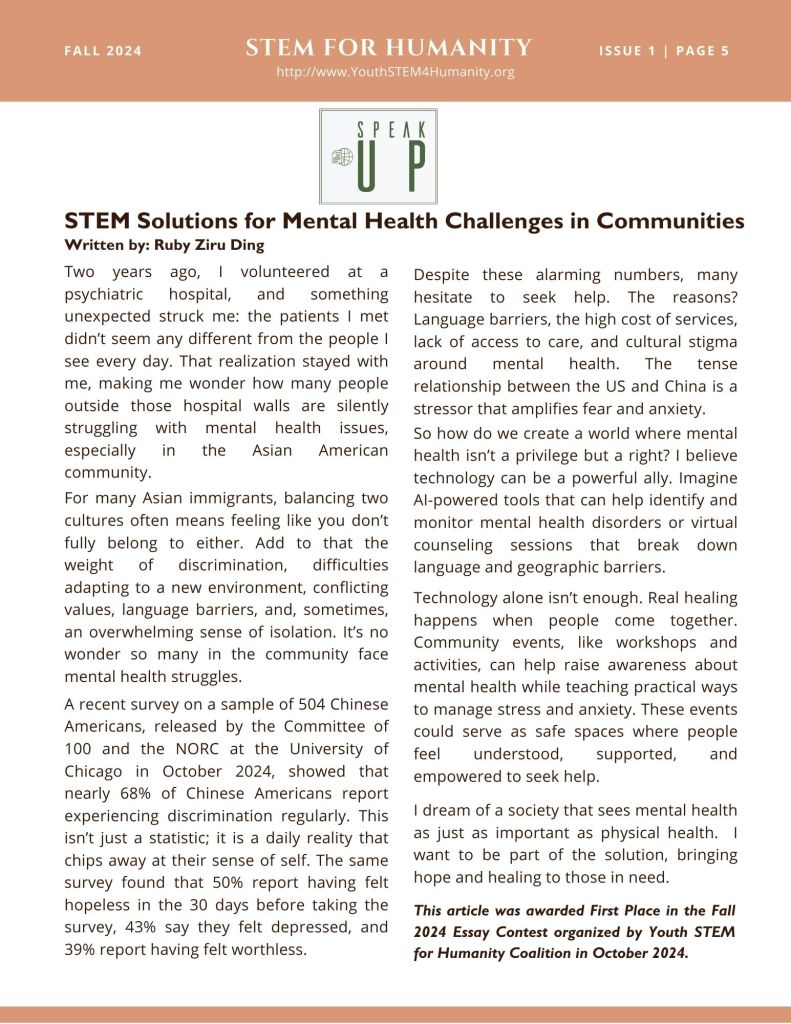 FALL 2024

STEM FOR HUMANITY

http://www.YouthSTEM4Humanity.org

ISSUE 1 | PAGE 5

SPEAK UP

STEM Solutions for Mental Health Challenges in Communities

Written by: Ruby Ziru Ding

Two years ago, I volunteered at a psychiatric hospital, and something unexpected struck me: the patients I met didn't seem any different from the people I see every day. That realization stayed with me, making me wonder how many people outside those hospital walls are silently struggling with mental health issues, especially in the Asian American community.

For many Asian immigrants, balancing two cultures often means feeling like you don't fully belong to either. Add to that the weight of discrimination, difficulties adapting to a new environment, conflicting values, language barriers, and, sometimes, an overwhelming sense of isolation. It's no wonder so many in the community face mental health struggles.

A recent survey on a sample of 504 Chinese Americans, released by the Committee of 100 and the NORC at the University of Chicago in October 2024, showed that nearly 68% of Chinese Americans report experiencing discrimination regularly. This isn't just a statistic; it is a daily reality that chips away at their sense of self. The same survey found that 50% report having felt hopeless in the 30 days before taking the survey, 43% say they felt depressed, and 39% report having felt worthless.

Despite these alarming numbers, many hesitate to seek help. The reasons? Language barriers, the high cost of services, lack of access to care, and cultural stigma around mental health. The tense relationship between the US and China is a stressor that amplifies fear and anxiety.

So how do we create a world where mental health isn't a privilege but a right? I believe technology can be a powerful ally. Imagine AI-powered tools that can help identify and monitor mental health disorders or virtual counseling sessions that break down language and geographic barriers.

Technology alone isn't enough. Real healing happens when people come together. Community events, like workshops and activities, can help raise awareness about mental health while teaching practical ways to manage stress and anxiety. These events could serve as safe spaces where people feel understood, supported, and empowered to seek help.

I dream of a society that sees mental health as just as important as physical health. I want to be part of the solution, bringing hope and healing to those in need.

This article was awarded First Place in the Fall 2024 Essay Contest organized by Youth STEM for Humanity Coalition in October 2024.